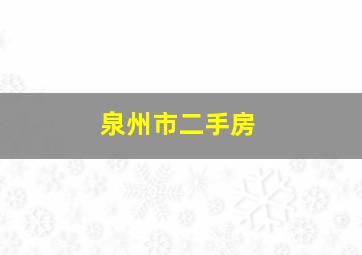 泉州市二手房